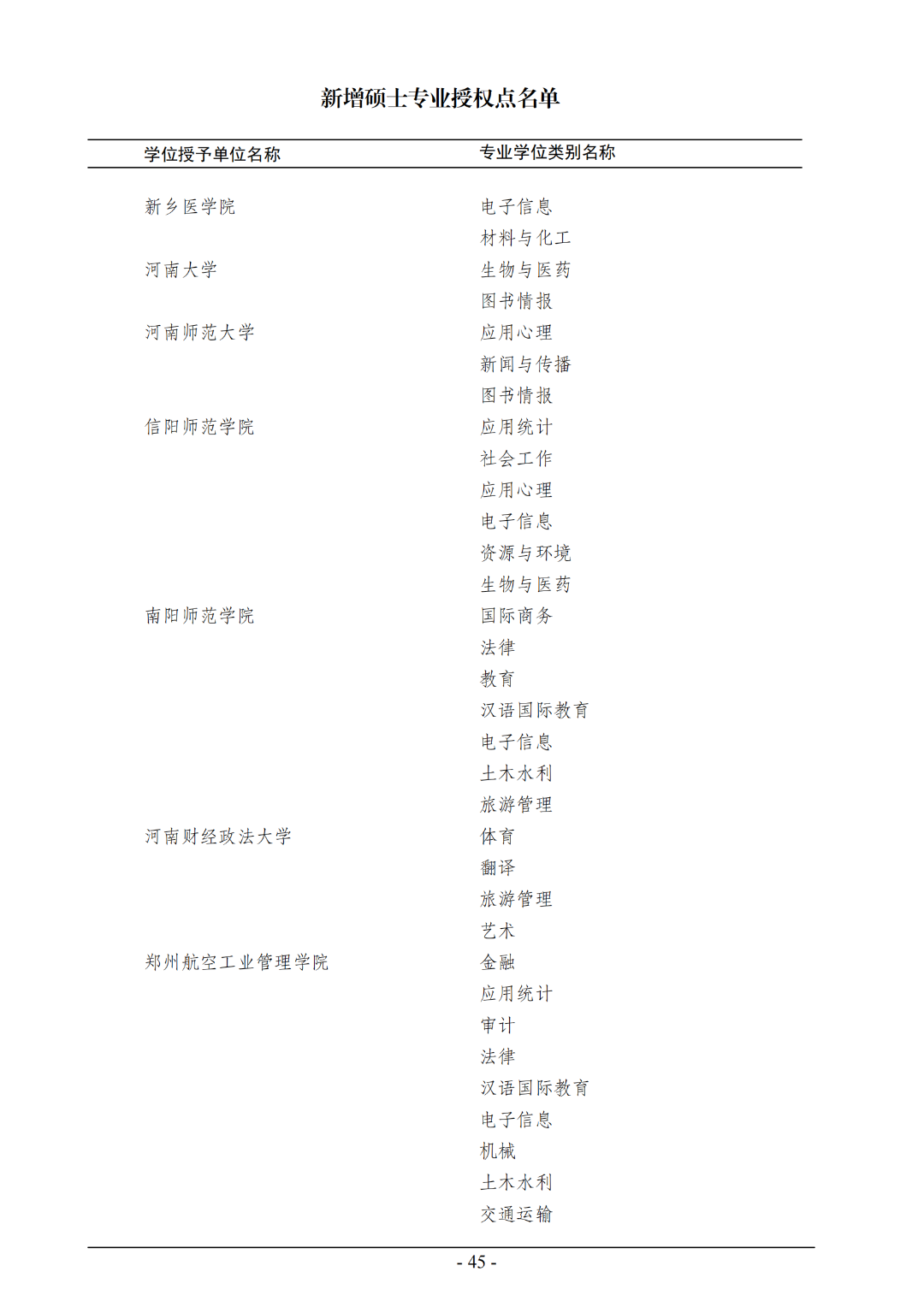 新增硕士专业授权点名单

| 学位授予单位名称 | 专业学位类别名称 |
|---|---|
| 新乡医学院 | 电子信息 |
| | 材料与化工 |
| 河南大学 | 生物与医药 |
| | 图书情报 |
| 河南师范大学 | 应用心理 |
| | 新闻与传播 |
| | 图书情报 |
| 信阳师范学院 | 应用统计 |
| | 社会工作 |
| | 应用心理 |
| | 电子信息 |
| | 资源与环境 |
| | 生物与医药 |
| 南阳师范学院 | 国际商务 |
| | 法律 |
| | 教育 |
| | 汉语国际教育 |
| | 电子信息 |
| | 土木水利 |
| | 旅游管理 |
| 河南财经政法大学 | 体育 |
| | 翻译 |
| | 旅游管理 |
| | 艺术 |
| 郑州航空工业管理学院 | 金融 |
| | 应用统计 |
| | 审计 |
| | 法律 |
| | 汉语国际教育 |
| | 电子信息 |
| | 机械 |
| | 土木水利 |
| | 交通运输 |

- 45 -